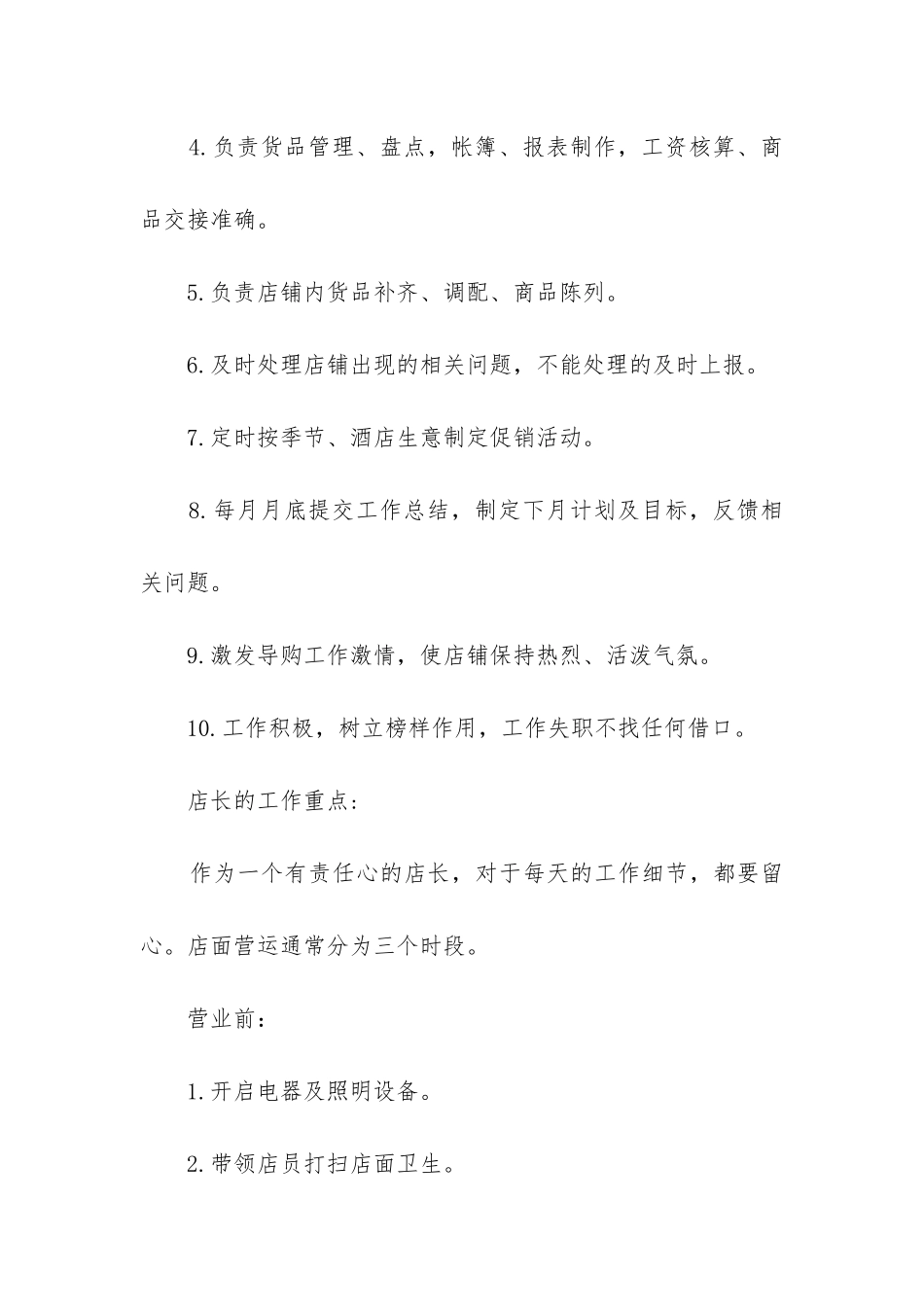 4.负责货品管理、盘点，帐簿、报表制作，工资核算、商品交接准确。

5.负责店铺内货品补齐、调配、商品陈列。

6.及时处理店铺出现的相关问题，不能处理的及时上报。

7.定时按季节、酒店生意制定促销活动。

8.每月月底提交工作总结，制定下月计划及目标，反馈相关问题。

9.激发导购工作激情，使店铺保持热烈、活泼气氛。

10.工作积极，树立榜样作用，工作失职不找任何借口。

店长的工作重点:

作为一个有责任心的店长，对于每天的工作细节，都要留心。店面营运通常分为三个时段。

营业前：

1.开启电器及照明设备。

2.带领店员打扫店面卫生。